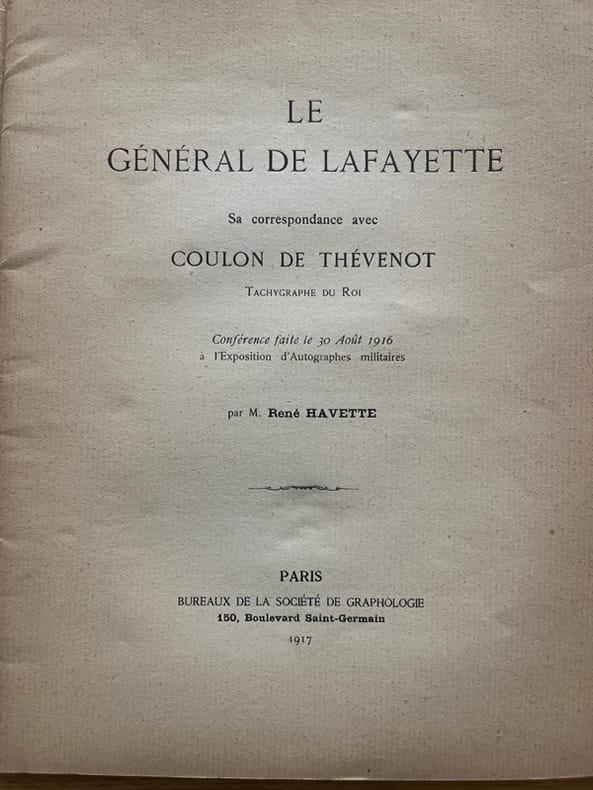 LE
GÉNÉRAL DE LAFAYETTE

Sa correspondance avec

COULON DE THÉVENOT

TACHYGRAPHE DU ROI

Conférence faite le 30 Août 1916
à l'Exposition d'Autographes militaires

par M. René HAVETTE

PARIS
BUREAUX DE LA SOCIÉTÉ DE GRAPHOLOGIE
150, Boulevard Saint-Germain
1917